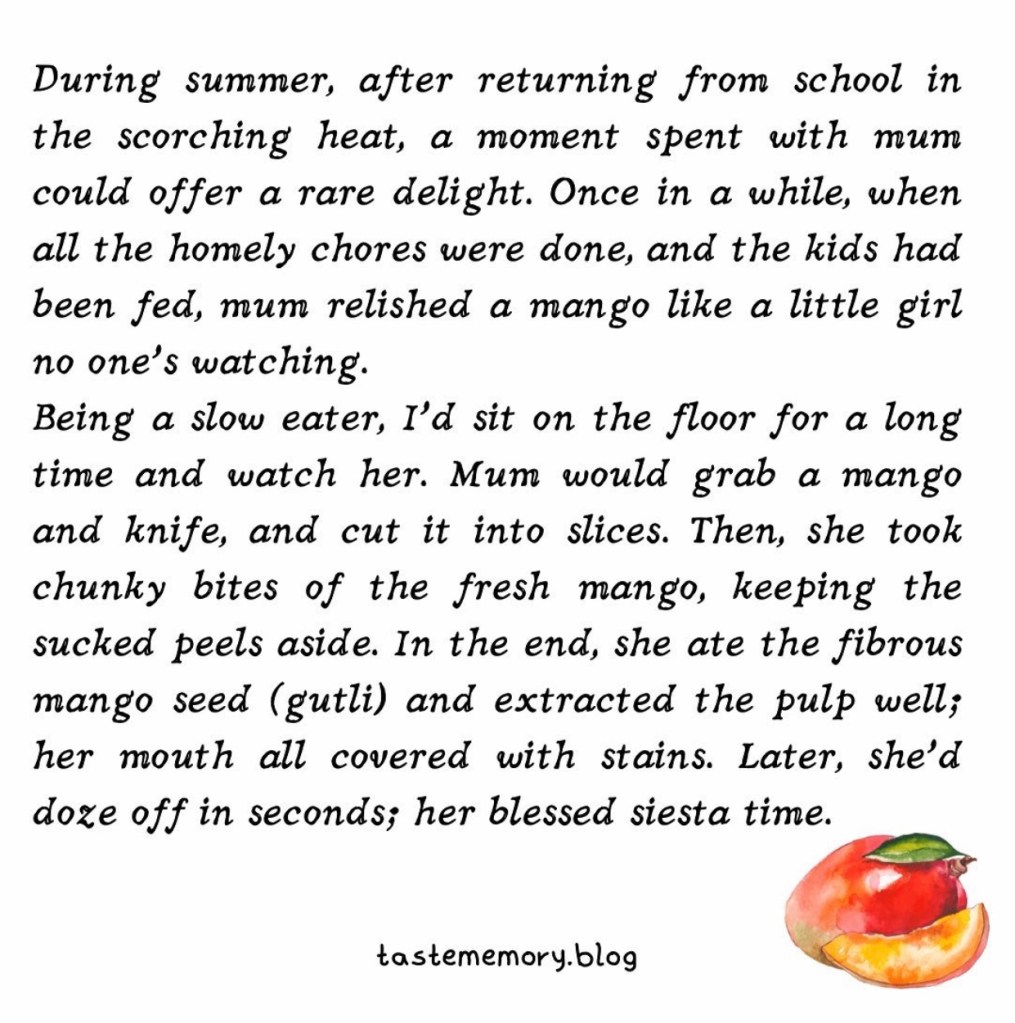 During summer, after returning from school in the scorching heat, a moment spent with mum could offer a rare delight. Once in a while, when all the homely chores were done, and the kids had been fed, mum relished a mango like a little girl no one's watching.

Being a slow eater, I'd sit on the floor for a long time and watch her. Mum would grab a mango and knife, and cut it into slices. Then, she took chunky bites of the fresh mango, keeping the sucked peels aside. In the end, she ate the fibrous mango seed (gutli) and extracted the pulp well; her mouth all covered with stains. Later, she'd doze off in seconds; her blessed siesta time.

tastememory.blog